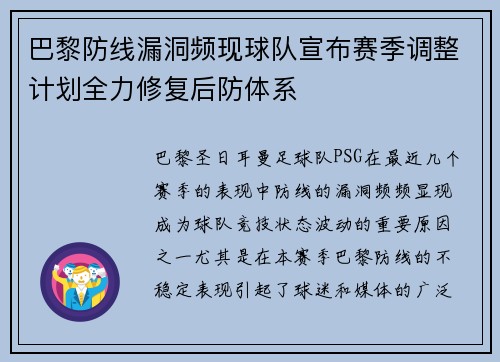 巴黎防线漏洞频现球队宣布赛季调整计划全力修复后防体系

巴黎圣日耳曼足球队PSG在最近几个赛季的表现中防线的漏洞频频显现成为球队竞技状态波动的重要原因之一尤其是在本赛季巴黎防线的不稳定表现引起了球迷和媒体的广泛